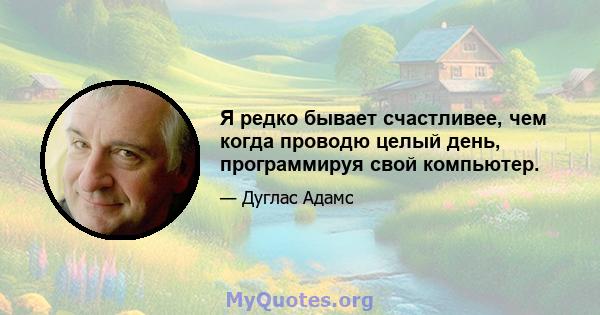 Я редко бывает счастливее, чем когда проводю целый день, программируя свой компьютер.

— Дуглас Адамс

MyQuotes.org